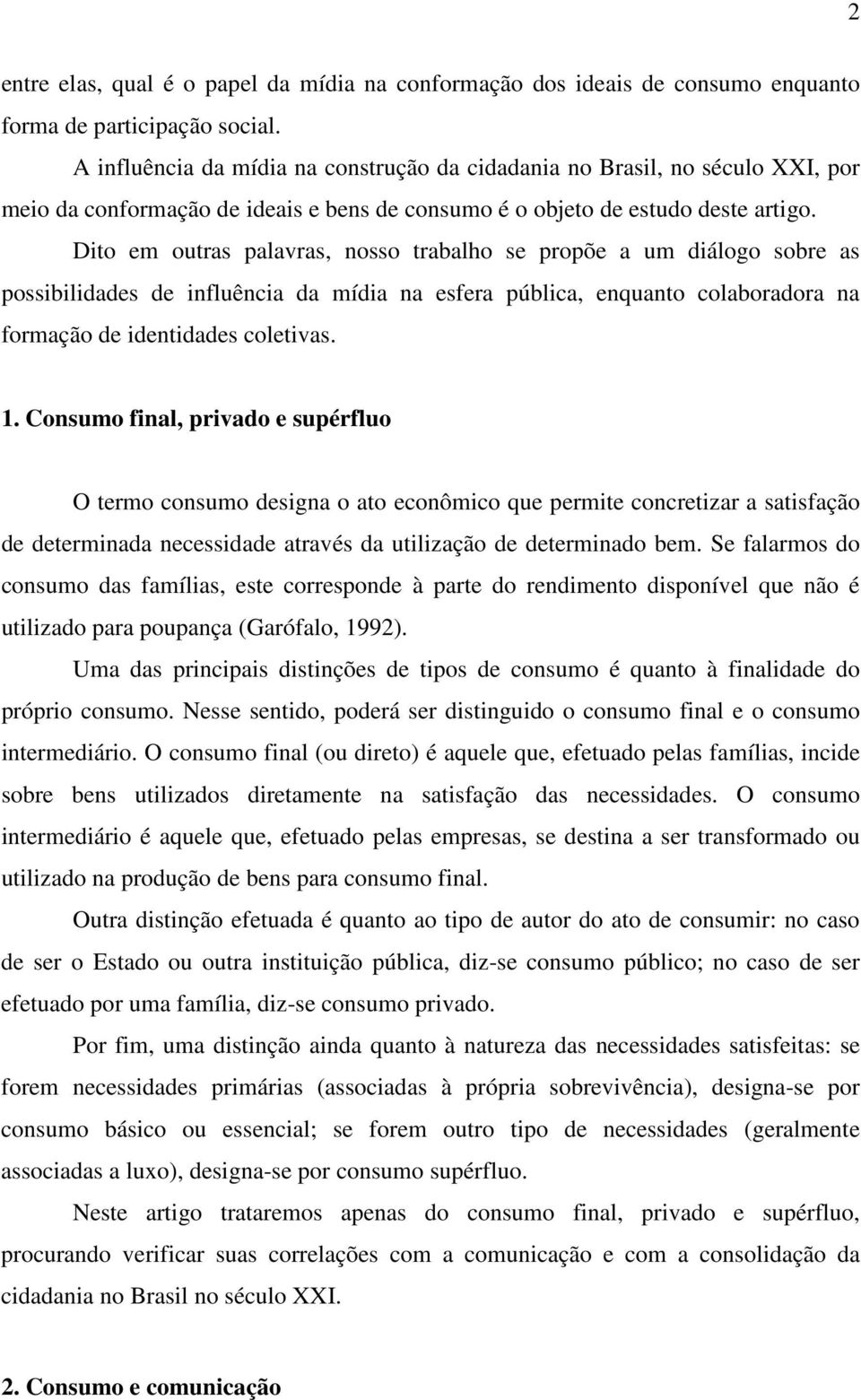 2

entre elas, qual é o papel da mídia na conformação dos ideais de consumo enquanto forma de participação social.

A influência da mídia na construção da cidadania no Brasil, no século XXI, por meio da conformação de ideais e bens de consumo é o objeto de estudo deste artigo.

Dito em outras palavras, nosso trabalho se propõe a um diálogo sobre as possibilidades de influência da mídia na esfera pública, enquanto colaboradora na formação de identidades coletivas.

1. Consumo final, privado e supérfluo

O termo consumo designa o ato econômico que permite concretizar a satisfação de determinada necessidade através da utilização de determinado bem. Se falarmos do consumo das famílias, este corresponde à parte do rendimento disponível que não é utilizado para poupança (Garófalo, 1992).

Uma das principais distinções de tipos de consumo é quanto à finalidade do próprio consumo. Nesse sentido, poderá ser distinguido o consumo final e o consumo intermediário. O consumo final (ou direto) é aquele que, efetuado pelas famílias, incide sobre bens utilizados diretamente na satisfação das necessidades. O consumo intermediário é aquele que, efetuado pelas empresas, se destina a ser transformado ou utilizado na produção de bens para consumo final.

Outra distinção efetuada é quanto ao tipo de autor do ato de consumir: no caso de ser o Estado ou outra instituição pública, diz-se consumo público; no caso de ser efetuado por uma família, diz-se consumo privado.

Por fim, uma distinção ainda quanto à natureza das necessidades satisfeitas: se forem necessidades primárias (associadas à própria sobrevivência), designa-se por consumo básico ou essencial; se forem outro tipo de necessidades (geralmente associadas a luxo), designa-se por consumo supérfluo.

Neste artigo trataremos apenas do consumo final, privado e supérfluo, procurando verificar suas correlações com a comunicação e com a consolidação da cidadania no Brasil no século XXI.

2. Consumo e comunicação